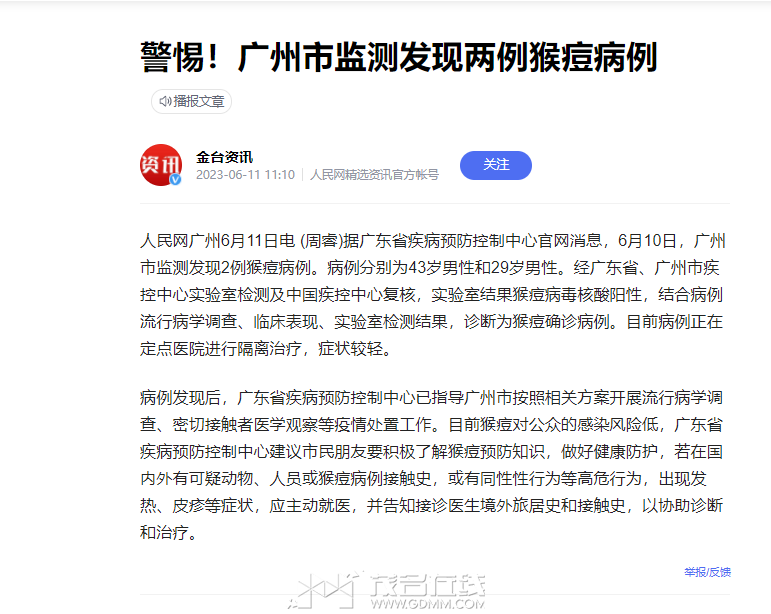 警惕！广州市监测发现两例猴痘病例

播报文章

资讯

金台资讯

2023-06-11 11:10 | 人民网精选资讯官方帐号

关注

人民网广州6月11日电 (周睿)据广东省疾病预防控制中心官网消息，6月10日，广州市监测发现2例猴痘病例。病例分别为43岁男性和29岁男性。经广东省、广州市疾控中心实验室检测及中国疾控中心复核，实验室结果猴痘病毒核酸阳性，结合病例流行病学调查、临床表现、实验室检测结果，诊断为猴痘确诊病例。目前病例正在定点医院进行隔离治疗，症状较轻。

病例发现后，广东省疾病预防控制中心已指导广州市按照相关方案开展流行病学调查、密切接触者医学观察等疫情处置工作。目前猴痘对公众的感染风险低，广东省疾病预防控制中心建议市民朋友要积极了解猴痘预防知识，做好健康防护，若在国内外有可疑动物、人员或猴痘病例接触史，或有同性性行为等高危行为，出现发热、皮疹等症状，应主动就医，并告知接诊医生境外旅居史和接触史，以协助诊断和治疗。

举报/反馈

茂名在线
WWW.GDMM.COM